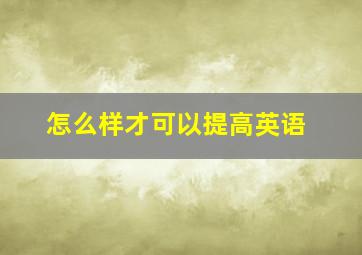 怎么样才可以提高英语